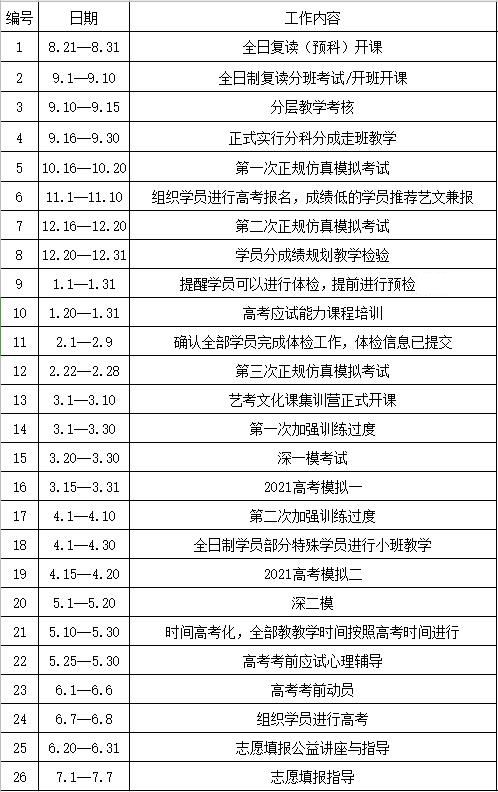 | 编号 | 日期 | 工作内容 |
|---|---|---|
| 1 | 8.21—8.31 | 全日复读（预科）开课 |
| 2 | 9.1—9.10 | 全日制复读分班考试/开班开课 |
| 3 | 9.10—9.15 | 分层教学考核 |
| 4 | 9.16—9.30 | 正式实行分科分成走班教学 |
| 5 | 10.16—10.20 | 第一次正规仿真模拟考试 |
| 6 | 11.1—11.10 | 组织学员进行高考报名，成绩低的学员推荐艺文兼报 |
| 7 | 12.16—12.20 | 第二次正规仿真模拟考试 |
| 8 | 12.20—12.31 | 学员分成绩规划教学检验 |
| 9 | 1.1—1.31 | 提醒学员可以进行体检，提前进行预检 |
| 10 | 1.20—1.31 | 高考应试能力课程培训 |
| 11 | 2.1—2.9 | 确认全部学员完成体检工作，体检信息已提交 |
| 12 | 2.22—2.28 | 第三次正规仿真模拟考试 |
| 13 | 3.1—3.10 | 艺考文化课集训营正式开课 |
| 14 | 3.1—3.30 | 第一次加强训练过度 |
| 15 | 3.20—3.30 | 深一模考试 |
| 16 | 3.15—3.31 | 2021高考模拟一 |
| 17 | 4.1—4.10 | 第二次加强训练过度 |
| 18 | 4.1—4.30 | 全日制学员部分特殊学员进行小班教学 |
| 19 | 4.15—4.20 | 2021高考模拟二 |
| 20 | 5.1—5.20 | 深二模 |
| 21 | 5.10—5.30 | 时间高考化，全部教教学时间按照高考时间进行 |
| 22 | 5.25—5.30 | 高考考前应试心理辅导 |
| 23 | 6.1—6.6 | 高考考前动员 |
| 24 | 6.7—6.8 | 组织学员进行高考 |
| 25 | 6.20—6.31 | 志愿填报公益讲座与指导 |
| 26 | 7.1—7.7 | 志愿填报指导 |